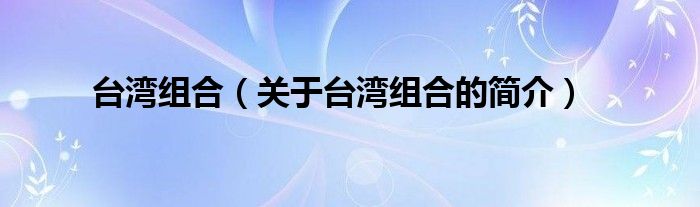 台湾组合（关于台湾组合的简介）